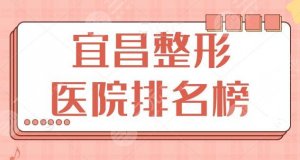 宜昌整形
医院排名榜